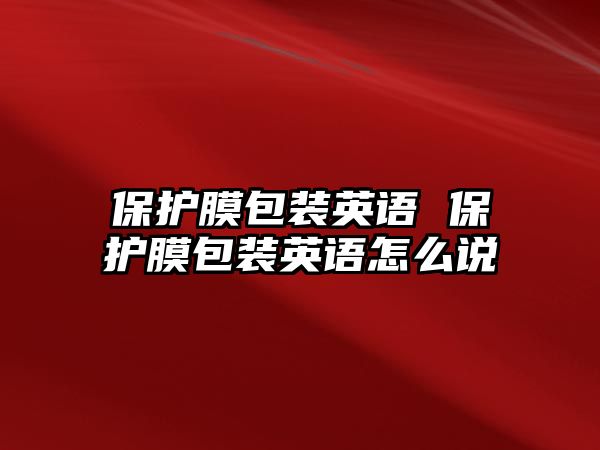 保护膜包装英语 保护膜包装英语怎么说